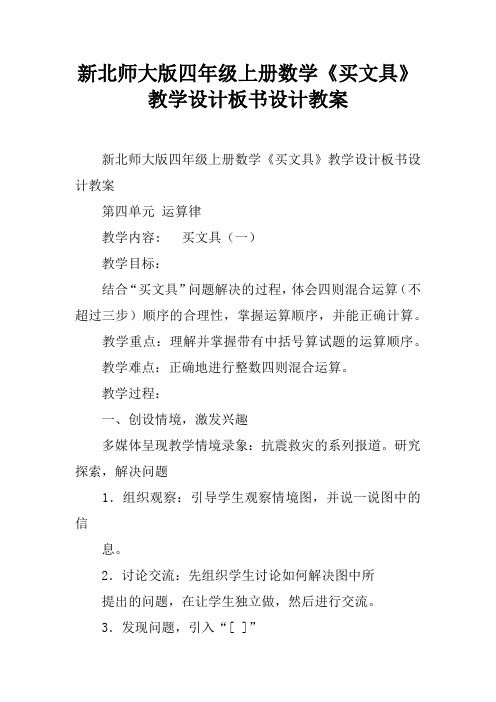 新北师大版四年级上册数学《买文具》教学设计板书设计教案

新北师大版四年级上册数学《买文具》教学设计板书设计教案

第四单元 运算律

教学内容： 买文具（一）

教学目标：

结合“买文具”问题解决的过程，体会四则混合运算（不超过三步）顺序的合理性，掌握运算顺序，并能正确计算。

教学重点：理解并掌握带有中括号算试题的运算顺序。

教学难点：正确地进行整数四则混合运算。

教学过程：

一、创设情境，激发兴趣

多媒体呈现教学情境录象：抗震救灾的系列报道。研究探索，解决问题

1．组织观察：引导学生观察情境图，并说一说图中的信

息。

2．讨论交流：先组织学生讨论如何解决图中所

提出的问题，在让学生独立做，然后进行交流。

3．发现问题，引入“[ ]”